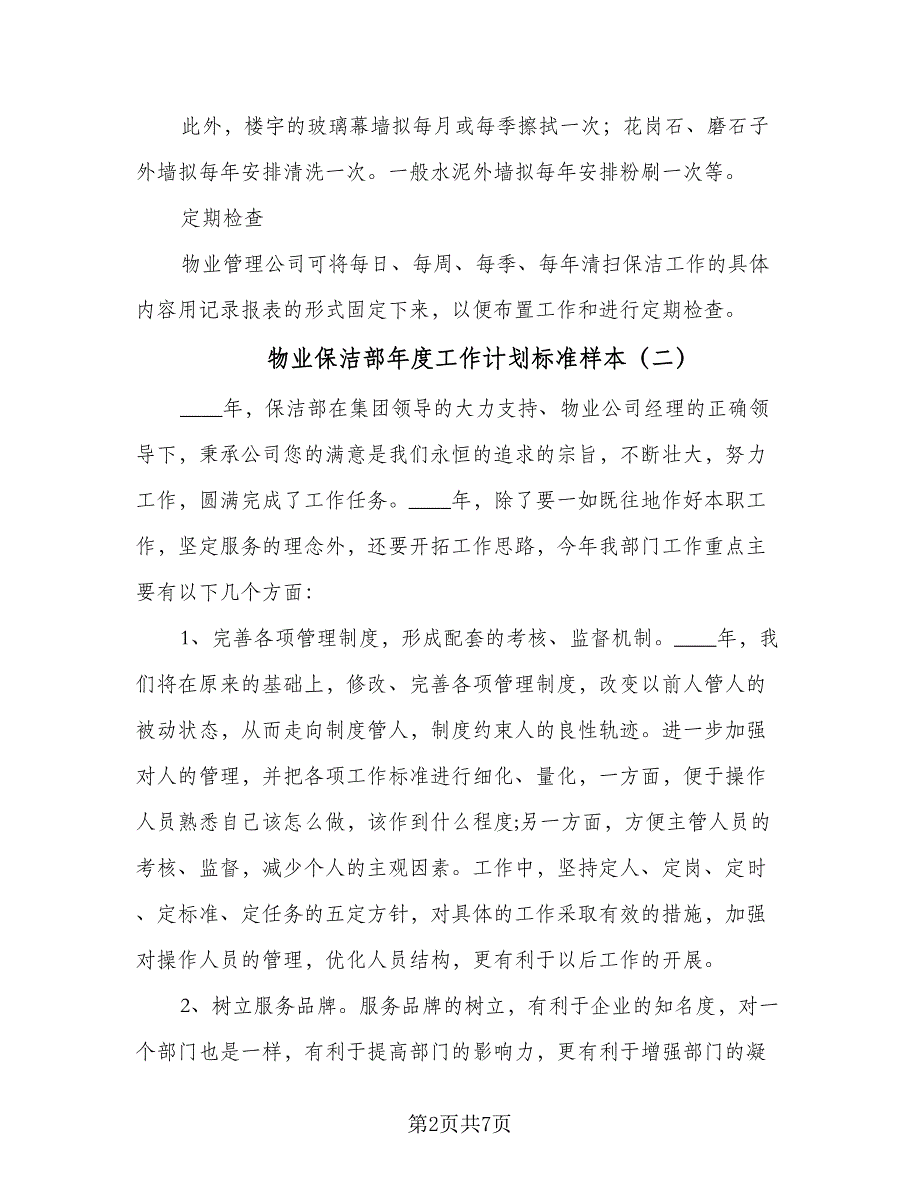 此外，楼宇的玻璃幕墙拟每月或每季擦拭一次；花岗石、磨石子外墙拟每年安排清洗一次。一般水泥外墙拟每年安排粉刷一次等。

定期检查

物业管理公司可将每日、每周、每季、每年清扫保洁工作的具体内容用记录报表的形式固定下来，以便布置工作和进行定期检查。

物业保洁部年度工作计划标准样本（二）

____年，保洁部在集团领导的大力支持、物业公司经理的正确领导下，秉承公司您的满意是我们永恒的追求的宗旨，不断壮大，努力工作，圆满完成了工作任务。____年，除了要一如既往地作好本职工作，坚定服务的理念外，还要开拓工作思路，今年我部门工作重点主要有以下几个方面：

1、完善各项管理制度，形成配套的考核、监督机制。____年，我们将在原来的基础上，修改、完善各项管理制度，改变以前人管人的被动状态，从而走向制度管人，制度约束人的良性轨迹。进一步加强对人的管理，并把各项工作标准进行细化、量化，一方面，便于操作人员熟悉自己该怎么做，该作到什么程度;另一方面，方便主管人员的考核、监督，减少个人的主观因素。工作中，坚持定人、定岗、定时、定标准、定任务的五定方针，对具体的工作采取有效的措施，加强对操作人员的管理，优化人员结构，更有利于以后工作的开展。

2、树立服务品牌。服务品牌的树立，有利于企业的知名度，对一个部门也是一样，有利于提高部门的影响力，更有利于增强部门的凝

第2页共7页